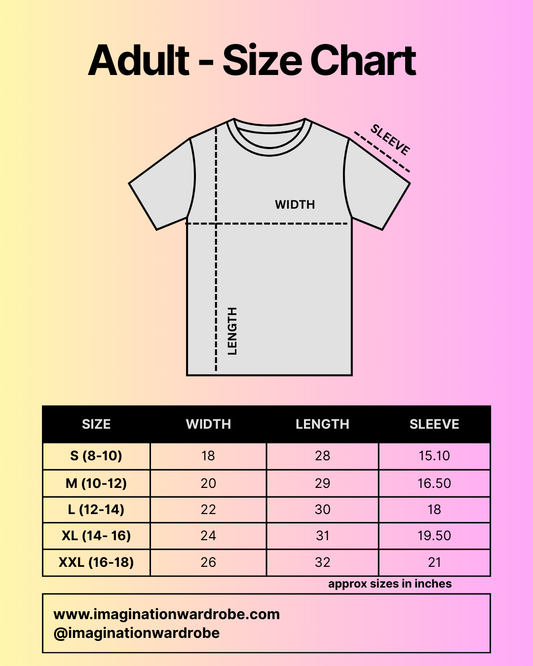 Adult - Size Chart

SLEEVE

WIDTH

LENGTH

| SIZE | WIDTH | LENGTH | SLEEVE |
|---|---|---|---|
| S (8-10) | 18 | 28 | 15.10 |
| M (10-12) | 20 | 29 | 16.50 |
| L (12-14) | 22 | 30 | 18 |
| XL (14- 16) | 24 | 31 | 19.50 |
| XXL (16-18) | 26 | 32 | 21 |

approx sizes in inches

www.imaginationwardrobe.com
@imaginationwardrobe